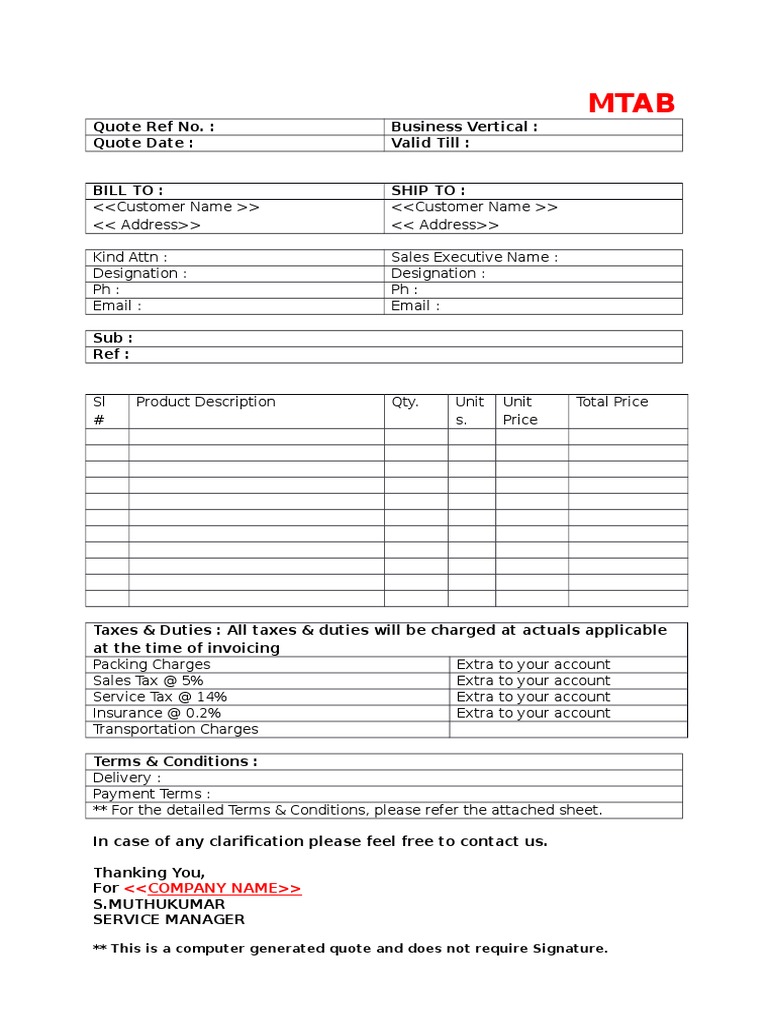 MTAB

| Quote Ref No. : | Business Vertical : |
|---|---|
| Quote Date : | Valid Till : |

| BILL TO : | SHIP TO : |
|---|---|
| <<Customer Name >> << Address>> | <<Customer Name >> << Address>> |

| Kind Attn : | Sales Executive Name : |
|---|---|
| Designation : | Designation : |
| Ph : | Ph : |
| Email : | Email : |

| Sub : |
|---|
| Ref : |

| Sl # | Product Description | Qty. | Units. | Unit Price | Total Price |
|---|---|---|---|---|---|
| | | | | | |
| | | | | | |
| | | | | | |
| | | | | | |
| | | | | | |
| | | | | | |
| | | | | | |
| | | | | | |
| | | | | | |
| | | | | | |
| | | | | | |

| Taxes & Duties : All taxes & duties will be charged at actuals applicable at the time of invoicing | |
|---|---|
| Packing Charges | Extra to your account |
| Sales Tax @ 5% | Extra to your account |
| Service Tax @ 14% | Extra to your account |
| Insurance @ 0.2% | Extra to your account |
| Transportation Charges | |

| Terms & Conditions : |
|---|
| Delivery : |
| Payment Terms : |
| ** For the detailed Terms & Conditions, please refer the attached sheet. |

In case of any clarification please feel free to contact us.

Thanking You,
For <<COMPANY NAME>>
S.MUTHUKUMAR
SERVICE MANAGER

** This is a computer generated quote and does not require Signature.